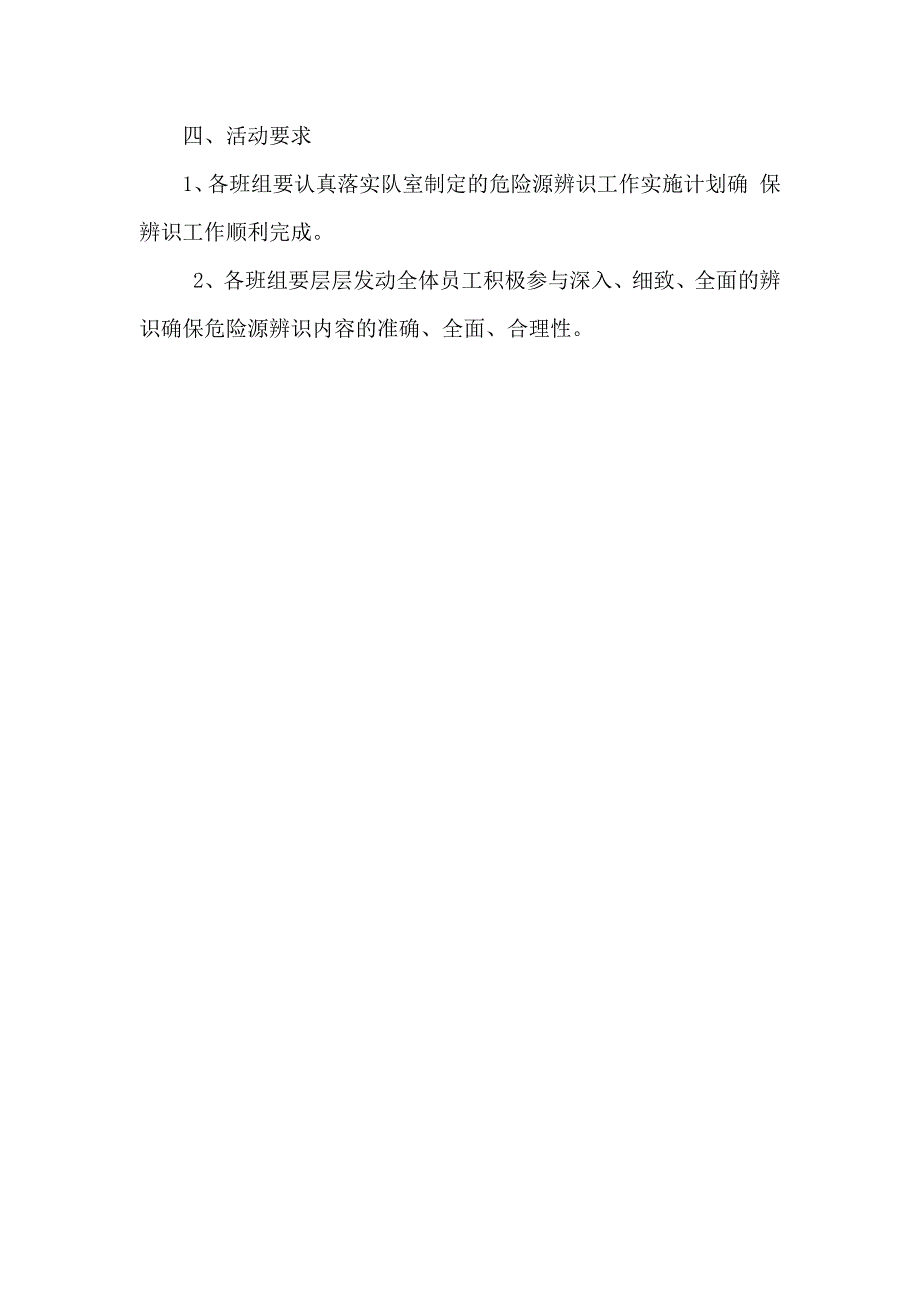 四、活动要求

1、各班组要认真落实队室制定的危险源辨识工作实施计划确 保辨识工作顺利完成。

2、各班组要层层发动全体员工积极参与深入、细致、全面的辨识确保危险源辨识内容的准确、全面、合理性。